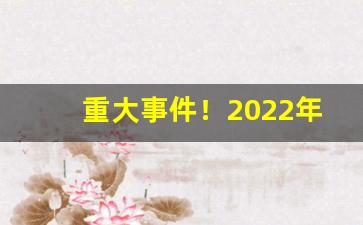 重大事件！2022年